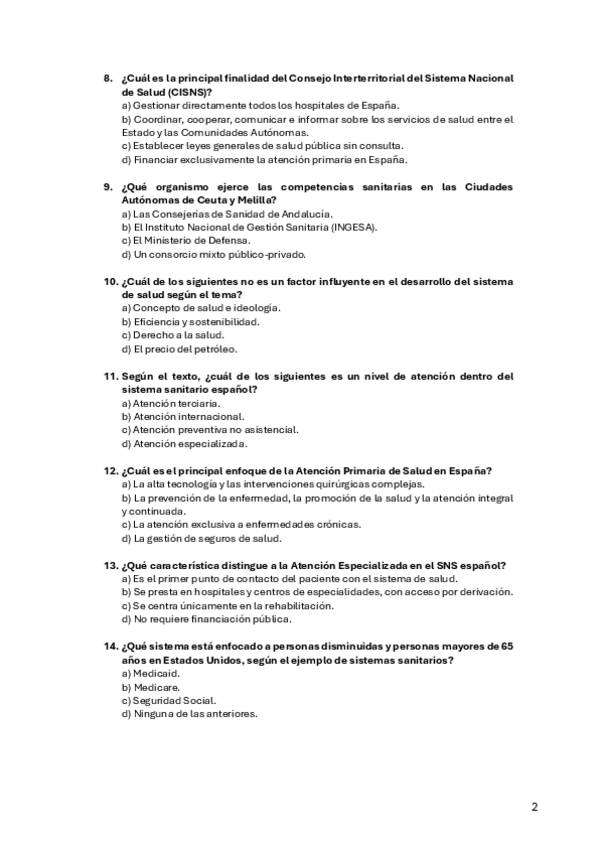 8. ¿Cuál es la principal finalidad del Consejo Interterritorial del Sistema Nacional de Salud (CISNS)?
a) Gestionar directamente todos los hospitales de España.
b) Coordinar, cooperar, comunicar e informar sobre los servicios de salud entre el Estado y las Comunidades Autónomas.
c) Establecer leyes generales de salud pública sin consulta.
d) Financiar exclusivamente la atención primaria en España.

9. ¿Qué organismo ejerce las competencias sanitarias en las Ciudades Autónomas de Ceuta y Melilla?
a) Las Consejerías de Sanidad de Andalucía.
b) El Instituto Nacional de Gestión Sanitaria (INGESA).
c) El Ministerio de Defensa.
d) Un consorcio mixto público-privado.

10. ¿Cuál de los siguientes no es un factor influyente en el desarrollo del sistema de salud según el tema?
a) Concepto de salud e ideología.
b) Eficiencia y sostenibilidad.
c) Derecho a la salud.
d) El precio del petróleo.

11. Según el texto, ¿cuál de los siguientes es un nivel de atención dentro del sistema sanitario español?
a) Atención terciaria.
b) Atención internacional.
c) Atención preventiva no asistencial.
d) Atención especializada.

12. ¿Cuál es el principal enfoque de la Atención Primaria de Salud en España?
a) La alta tecnología y las intervenciones quirúrgicas complejas.
b) La prevención de la enfermedad, la promoción de la salud y la atención integral y continuada.
c) La atención exclusiva a enfermedades crónicas.
d) La gestión de seguros de salud.

13. ¿Qué característica distingue a la Atención Especializada en el SNS español?
a) Es el primer punto de contacto del paciente con el sistema de salud.
b) Se presta en hospitales y centros de especialidades, con acceso por derivación.
c) Se centra únicamente en la rehabilitación.
d) No requiere financiación pública.

14. ¿Qué sistema está enfocado a personas disminuidas y personas mayores de 65 años en Estados Unidos, según el ejemplo de sistemas sanitarios?
a) Medicaid.
b) Medicare.
c) Seguridad Social.
d) Ninguna de las anteriores.

2